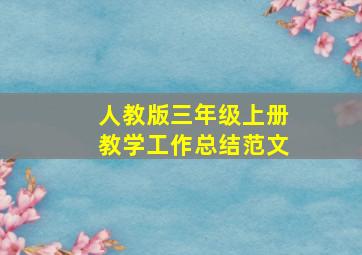 人教版三年级上册
教学工作总结范文